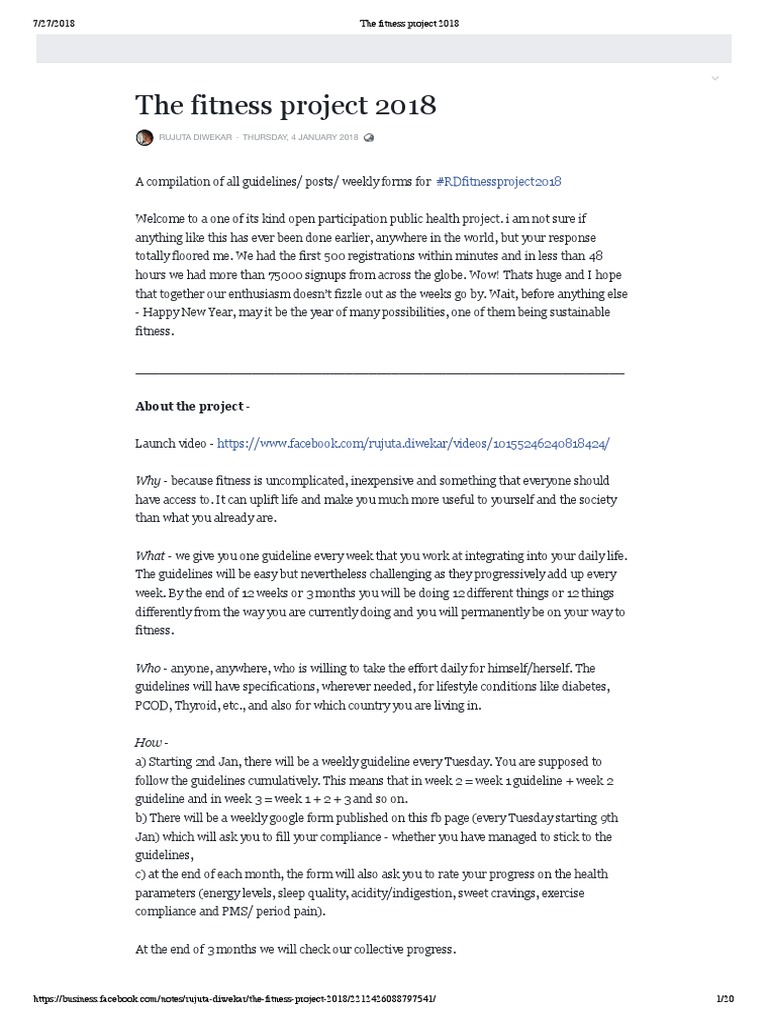 7/27/2018 The fitness project 2018

The fitness project 2018

RUJUTA DIWEKAR · THURSDAY, 4 JANUARY 2018

A compilation of all guidelines/ posts/ weekly forms for #RDfitnessproject2018

Welcome to a one of its kind open participation public health project. i am not sure if anything like this has ever been done earlier, anywhere in the world, but your response totally floored me. We had the first 500 registrations within minutes and in less than 48 hours we had more than 75000 signups from across the globe. Wow! Thats huge and I hope that together our enthusiasm doesn't fizzle out as the weeks go by. Wait, before anything else - Happy New Year, may it be the year of many possibilities, one of them being sustainable fitness.

About the project -

Launch video - https://www.facebook.com/rujuta.diwekar/videos/10155246240818424/

Why - because fitness is uncomplicated, inexpensive and something that everyone should have access to. It can uplift life and make you much more useful to yourself and the society than what you already are.

What - we give you one guideline every week that you work at integrating into your daily life. The guidelines will be easy but nevertheless challenging as they progressively add up every week. By the end of 12 weeks or 3 months you will be doing 12 different things or 12 things differently from the way you are currently doing and you will permanently be on your way to fitness.

Who - anyone, anywhere, who is willing to take the effort daily for himself/herself. The guidelines will have specifications, wherever needed, for lifestyle conditions like diabetes, PCOD, Thyroid, etc., and also for which country you are living in.

How -
a) Starting 2nd Jan, there will be a weekly guideline every Tuesday. You are supposed to follow the guidelines cumulatively. This means that in week 2 = week 1 guideline + week 2 guideline and in week 3 = week 1 + 2 + 3 and so on.
b) There will be a weekly google form published on this fb page (every Tuesday starting 9th Jan) which will ask you to fill your compliance - whether you have managed to stick to the guidelines,
c) at the end of each month, the form will also ask you to rate your progress on the health parameters (energy levels, sleep quality, acidity/indigestion, sweet cravings, exercise compliance and PMS/ period pain).

At the end of 3 months we will check our collective progress.

https://business.facebook.com/notes/rujuta-diwekar/the-fitness-project-2018/2212426088797541/ 1/20